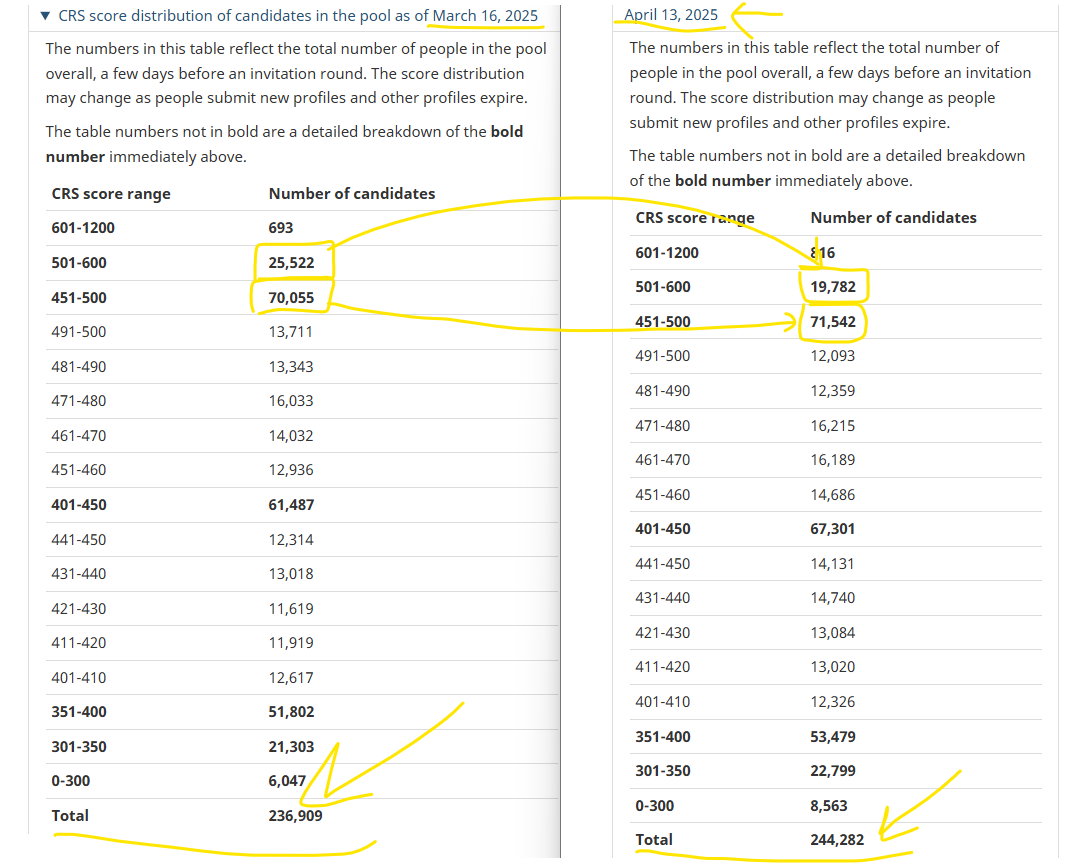 ▼ CRS score distribution of candidates in the pool as of March 16, 2025

The numbers in this table reflect the total number of people in the pool overall, a few days before an invitation round. The score distribution may change as people submit new profiles and other profiles expire.

The table numbers not in bold are a detailed breakdown of the **bold number** immediately above.

| CRS score range | Number of candidates |
|---|---|
| **601-1200** | **693** |
| **501-600** | **25,522** |
| **451-500** | **70,055** |
| 491-500 | 13,711 |
| 481-490 | 13,343 |
| 471-480 | 16,033 |
| 461-470 | 14,032 |
| 451-460 | 12,936 |
| **401-450** | **61,487** |
| 441-450 | 12,314 |
| 431-440 | 13,018 |
| 421-430 | 11,619 |
| 411-420 | 11,919 |
| 401-410 | 12,617 |
| **351-400** | **51,802** |
| **301-350** | **21,303** |
| **0-300** | **6,047** |
| **Total** | **236,909** |

April 13, 2025

The numbers in this table reflect the total number of people in the pool overall, a few days before an invitation round. The score distribution may change as people submit new profiles and other profiles expire.

The table numbers not in bold are a detailed breakdown of the **bold number** immediately above.

| CRS score range | Number of candidates |
|---|---|
| **601-1200** | **816** |
| **501-600** | **19,782** |
| **451-500** | **71,542** |
| 491-500 | 12,093 |
| 481-490 | 12,359 |
| 471-480 | 16,215 |
| 461-470 | 16,189 |
| 451-460 | 14,686 |
| **401-450** | **67,301** |
| 441-450 | 14,131 |
| 431-440 | 14,740 |
| 421-430 | 13,084 |
| 411-420 | 13,020 |
| 401-410 | 12,326 |
| **351-400** | **53,479** |
| **301-350** | **22,799** |
| **0-300** | **8,563** |
| **Total** | **244,282** |